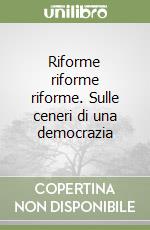 unilibro

Riforme riforme riforme. Sulle ceneri di una democrazia

COPERTINA NON DISPONIBILE